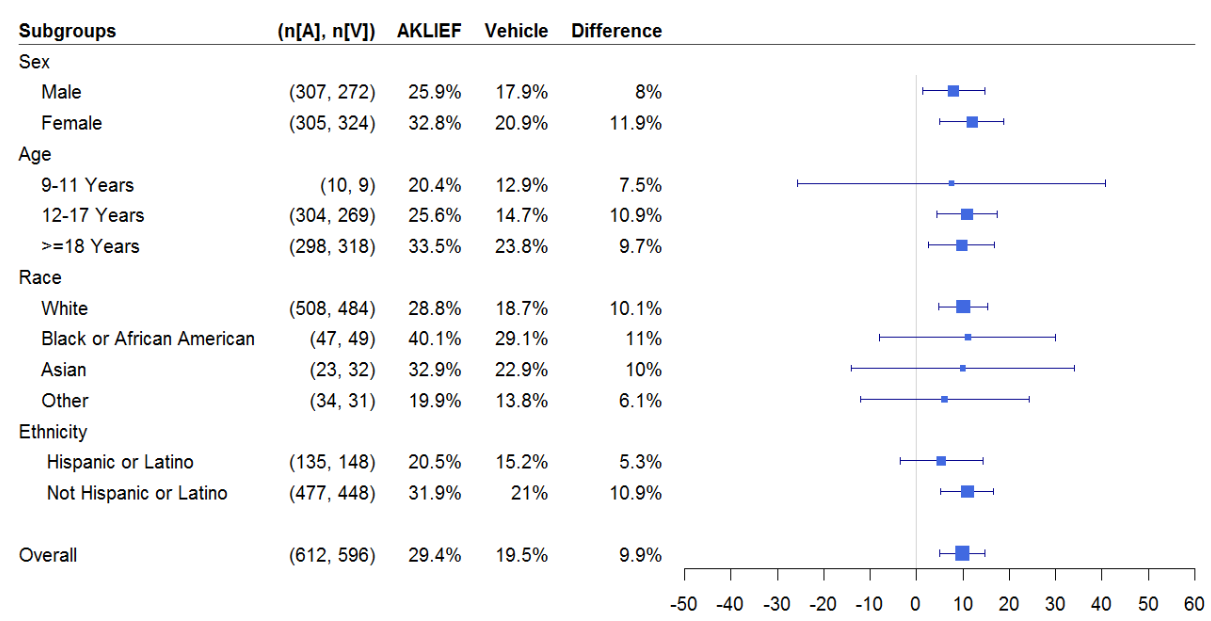 | Subgroups | (n[A], n[V]) | AKLIEF | Vehicle | Difference |
|---|---|---|---|---|
| Sex | | | | |
| Male | (307, 272) | 25.9% | 17.9% | 8% |
| Female | (305, 324) | 32.8% | 20.9% | 11.9% |
| Age | | | | |
| 9-11 Years | (10, 9) | 20.4% | 12.9% | 7.5% |
| 12-17 Years | (304, 269) | 25.6% | 14.7% | 10.9% |
| >=18 Years | (298, 318) | 33.5% | 23.8% | 9.7% |
| Race | | | | |
| White | (508, 484) | 28.8% | 18.7% | 10.1% |
| Black or African American | (47, 49) | 40.1% | 29.1% | 11% |
| Asian | (23, 32) | 32.9% | 22.9% | 10% |
| Other | (34, 31) | 19.9% | 13.8% | 6.1% |
| Ethnicity | | | | |
| Hispanic or Latino | (135, 148) | 20.5% | 15.2% | 5.3% |
| Not Hispanic or Latino | (477, 448) | 31.9% | 21% | 10.9% |
| Overall | (612, 596) | 29.4% | 19.5% | 9.9% |

-50 -40 -30 -20 -10 0 10 20 30 40 50 60